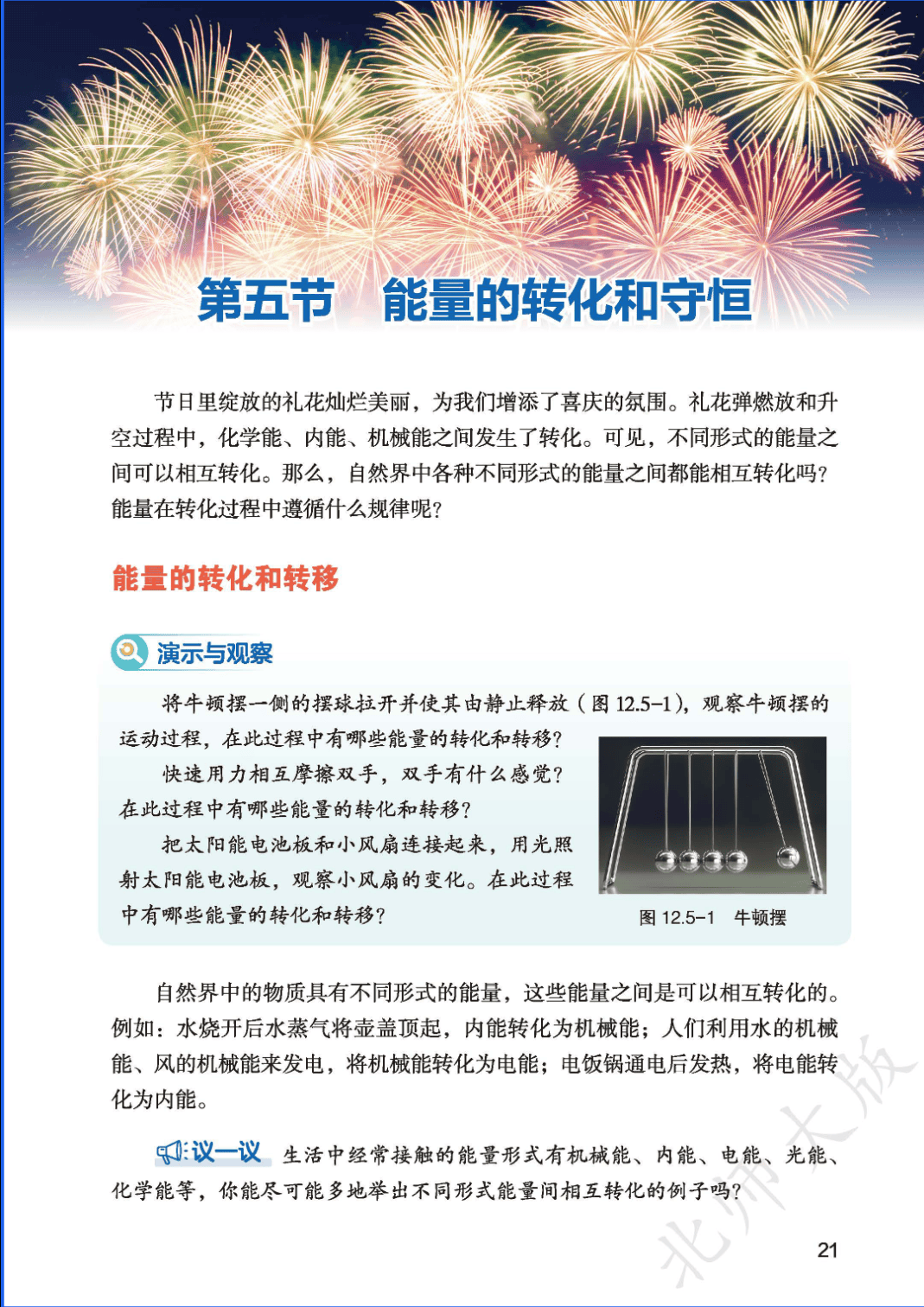 第五节　能量的转化和守恒

节日里绽放的礼花灿烂美丽，为我们增添了喜庆的氛围。礼花弹燃放和升空过程中，化学能、内能、机械能之间发生了转化。可见，不同形式的能量之间可以相互转化。那么，自然界中各种不同形式的能量之间都能相互转化吗？能量在转化过程中遵循什么规律呢？

能量的转化和转移

演示与观察

将牛顿摆一侧的摆球拉开并使其由静止释放（图 12.5-1），观察牛顿摆的运动过程，在此过程中有哪些能量的转化和转移？

快速用力相互摩擦双手，双手有什么感觉？在此过程中有哪些能量的转化和转移？

把太阳能电池板和小风扇连接起来，用光照射太阳能电池板，观察小风扇的变化。在此过程中有哪些能量的转化和转移？

图 12.5-1　牛顿摆

自然界中的物质具有不同形式的能量，这些能量之间是可以相互转化的。例如：水烧开后水蒸气将壶盖顶起，内能转化为机械能；人们利用水的机械能、风的机械能来发电，将机械能转化为电能；电饭锅通电后发热，将电能转化为内能。

议一议　生活中经常接触的能量形式有机械能、内能、电能、光能、化学能等，你能尽可能多地举出不同形式能量间相互转化的例子吗？

北师大版

21